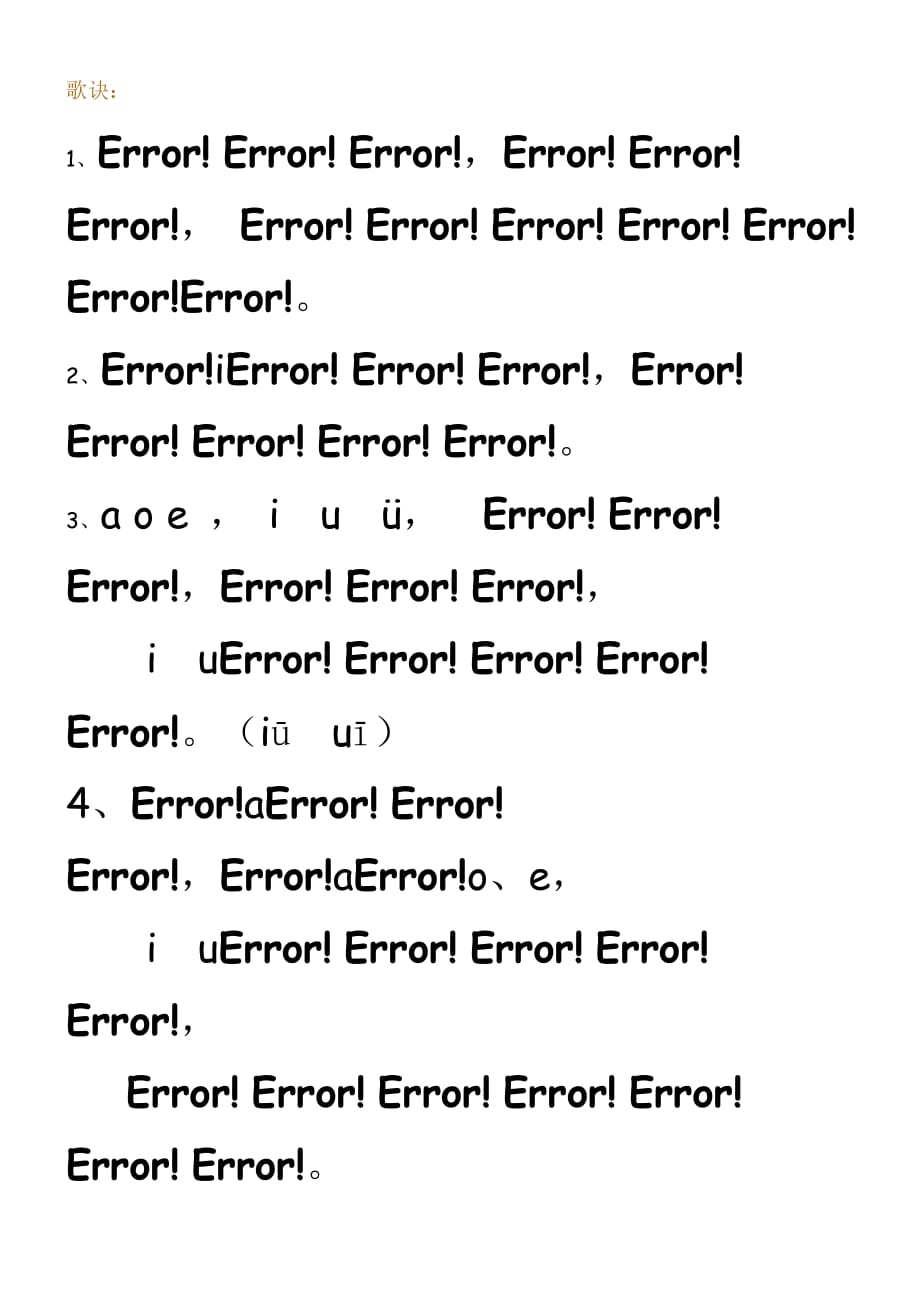 歌诀：

1、Error! Error! Error!，Error! Error! Error!， Error! Error! Error! Error! Error! Error!Error!。

2、Error!iError! Error! Error!，Error! Error! Error! Error! Error!。

3、a o e ， i u ü， Error! Error! Error!，Error! Error! Error!，

i uError! Error! Error! Error! Error!。（iū uī）

4、Error!aError! Error! Error!，Error!aError!o、e，

i uError! Error! Error! Error! Error!，

Error! Error! Error! Error! Error! Error! Error!。